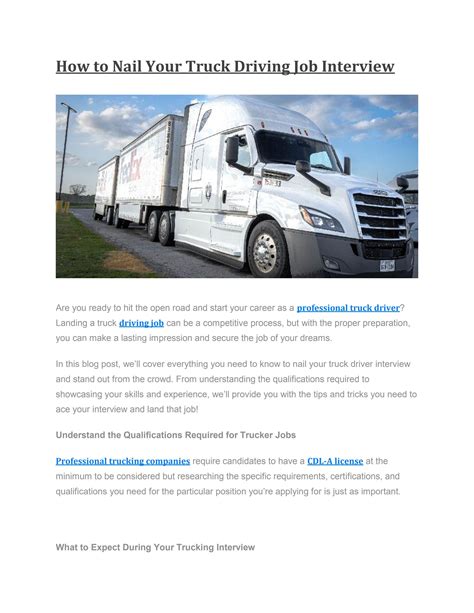 How to Nail Your Truck Driving Job Interview

FedEx

Are you ready to hit the open road and start your career as a professional truck driver? Landing a truck driving job can be a competitive process, but with the proper preparation, you can make a lasting impression and secure the job of your dreams.

In this blog post, we'll cover everything you need to know to nail your truck driver interview and stand out from the crowd. From understanding the qualifications required to showcasing your skills and experience, we'll provide you with the tips and tricks you need to ace your interview and land that job!

Understand the Qualifications Required for Trucker Jobs

Professional trucking companies require candidates to have a CDL-A license at the minimum to be considered but researching the specific requirements, certifications, and qualifications you need for the particular position you're applying for is just as important.

What to Expect During Your Trucking Interview